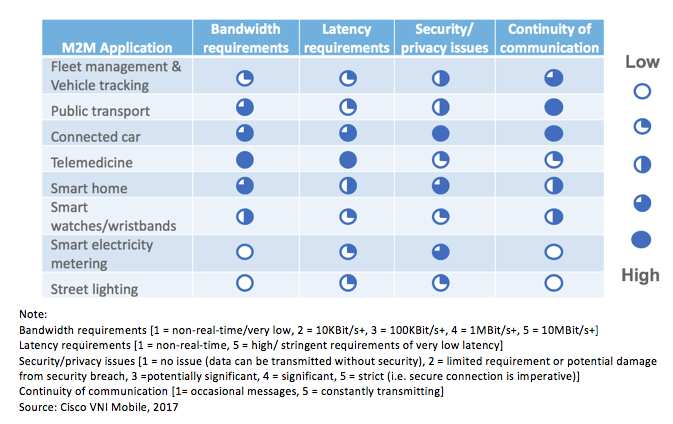 | M2M Application | Bandwidth requirements | Latency requirements | Security/ privacy issues | Continuity of communication |
|---|---|---|---|---|
| Fleet management & Vehicle tracking | | | | |
| Public transport | | | | |
| Connected car | | | | |
| Telemedicine | | | | |
| Smart home | | | | |
| Smart watches/wristbands | | | | |
| Smart electricity metering | | | | |
| Street lighting | | | | |

Low

High

Note:
Bandwidth requirements [1 = non-real-time/very low, 2 = 10KBit/s+, 3 = 100KBit/s+, 4 = 1MBit/s+, 5 = 10MBit/s+]
Latency requirements [1 = non-real-time, 5 = high/ stringent requirements of very low latency]
Security/privacy issues [1 = no issue (data can be transmitted without security), 2 = limited requirement or potential damage from security breach, 3 =potentially significant, 4 = significant, 5 = strict (i.e. secure connection is imperative)]
Continuity of communication [1= occasional messages, 5 = constantly transmitting]
Source: Cisco VNI Mobile, 2017